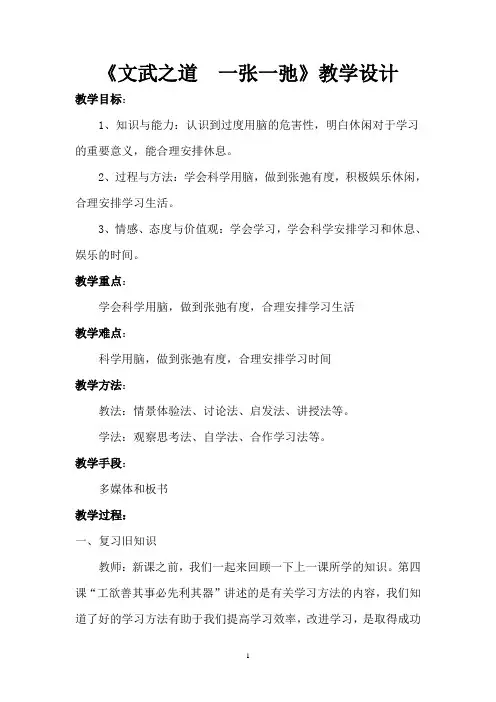 《文武之道　一张一弛》教学设计

教学目标：

1、知识与能力：认识到过度用脑的危害性，明白休闲对于学习的重要意义，能合理安排休息。

2、过程与方法：学会科学用脑，做到张弛有度，积极娱乐休闲，合理安排学习生活。

3、情感、态度与价值观：学会学习，学会科学安排学习和休息、娱乐的时间。

教学重点：

学会科学用脑，做到张弛有度，合理安排学习生活

教学难点：

科学用脑，做到张弛有度，合理安排学习时间

教学方法：

教法：情景体验法、讨论法、启发法、讲授法等。

学法：观察思考法、自学法、合作学习法等。

教学手段：

多媒体和板书

教学过程：

一、复习旧知识

教师：新课之前，我们一起来回顾一下上一课所学的知识。第四课“工欲善其事必先利其器”讲述的是有关学习方法的内容，我们知道了好的学习方法有助于我们提高学习效率，改进学习，是取得成功

1